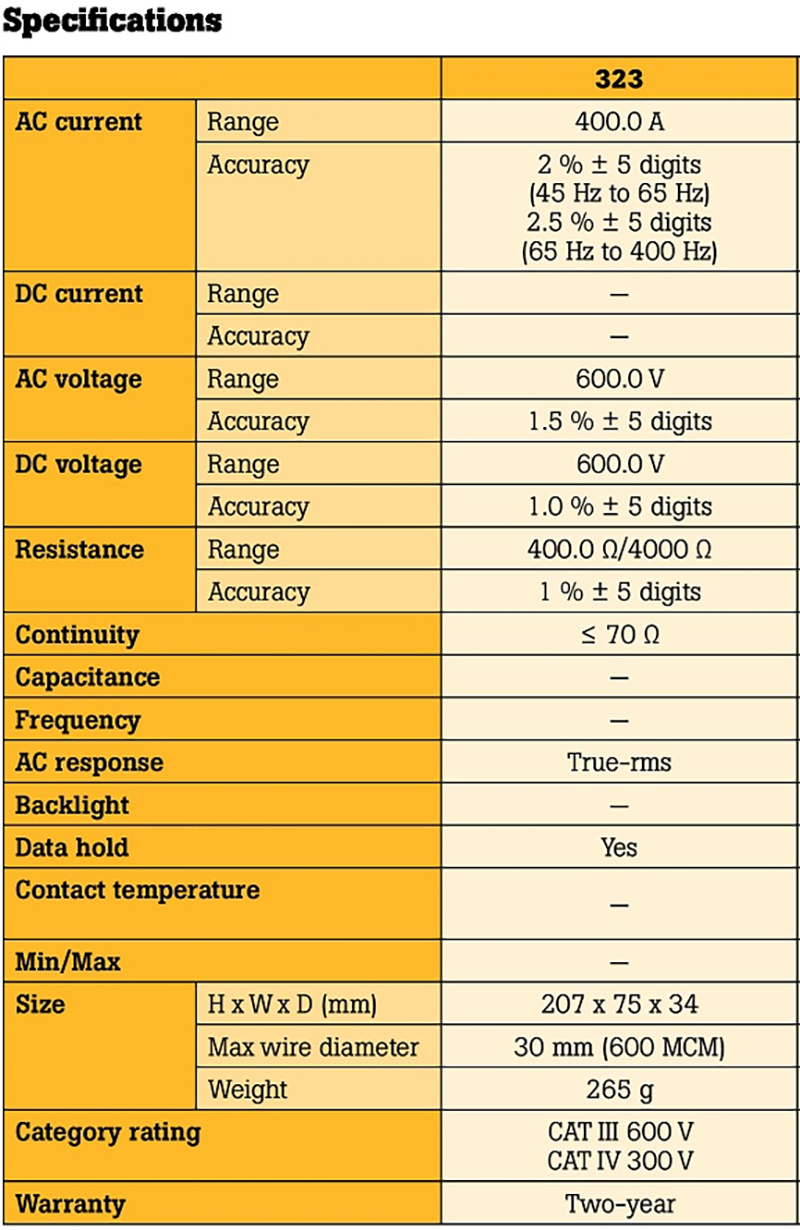 Specifications

| | | 323 |
|---|---|---|
| AC current | Range | 400.0 A |
| | Accuracy | 2 % ± 5 digits (45 Hz to 65 Hz) 2.5 % ± 5 digits (65 Hz to 400 Hz) |
| DC current | Range | — |
| | Accuracy | — |
| AC voltage | Range | 600.0 V |
| | Accuracy | 1.5 % ± 5 digits |
| DC voltage | Range | 600.0 V |
| | Accuracy | 1.0 % ± 5 digits |
| Resistance | Range | 400.0 Ω/4000 Ω |
| | Accuracy | 1 % ± 5 digits |
| Continuity | | ≤ 70 Ω |
| Capacitance | | — |
| Frequency | | — |
| AC response | | True-rms |
| Backlight | | — |
| Data hold | | Yes |
| Contact temperature | | — |
| Min/Max | | — |
| Size | H x W x D (mm) | 207 x 75 x 34 |
| | Max wire diameter | 30 mm (600 MCM) |
| | Weight | 265 g |
| Category rating | | CAT III 600 V CAT IV 300 V |
| Warranty | | Two-year |